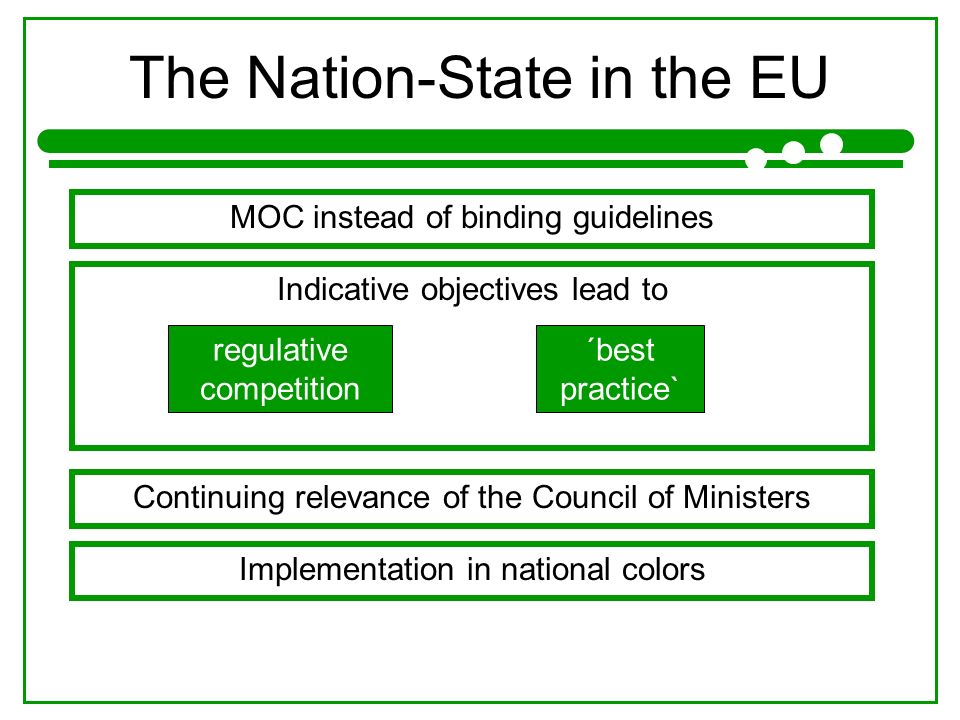 The Nation-State in the EU

MOC instead of binding guidelines

Indicative objectives lead to

regulative competition

´best practice`

Continuing relevance of the Council of Ministers

Implementation in national colors